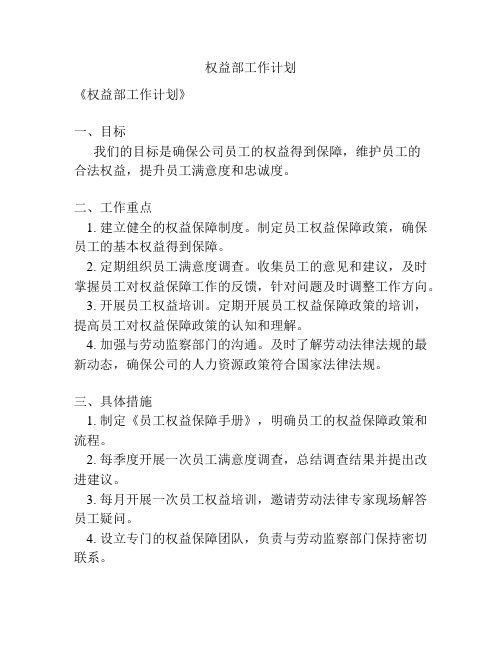 权益部工作计划

《权益部工作计划》

一、目标

我们的目标是确保公司员工的权益得到保障，维护员工的合法权益，提升员工满意度和忠诚度。

二、工作重点

1. 建立健全的权益保障制度。制定员工权益保障政策，确保员工的基本权益得到保障。

2. 定期组织员工满意度调查。收集员工的意见和建议，及时掌握员工对权益保障工作的反馈，针对问题及时调整工作方向。

3. 开展员工权益培训。定期开展员工权益保障政策的培训，提高员工对权益保障政策的认知和理解。

4. 加强与劳动监察部门的沟通。及时了解劳动法律法规的最新动态，确保公司的人力资源政策符合国家法律法规。

三、具体措施

1. 制定《员工权益保障手册》，明确员工的权益保障政策和流程。

2. 每季度开展一次员工满意度调查，总结调查结果并提出改进建议。

3. 每月开展一次员工权益培训，邀请劳动法律专家现场解答员工疑问。

4. 设立专门的权益保障团队，负责与劳动监察部门保持密切联系。